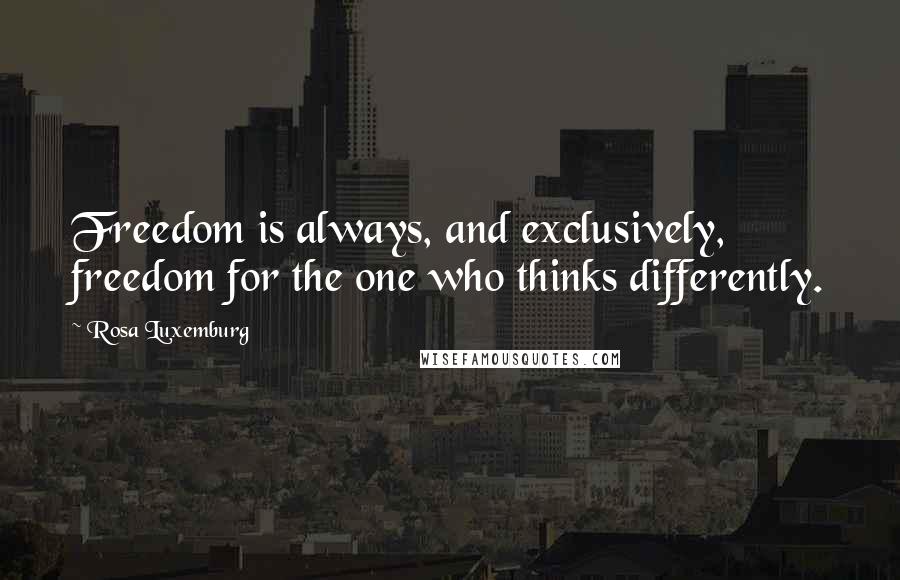 Freedom is always, and exclusively, freedom for the one who thinks differently.

~ Rosa Luxemburg

WISEFAMOUSQUOTES.COM